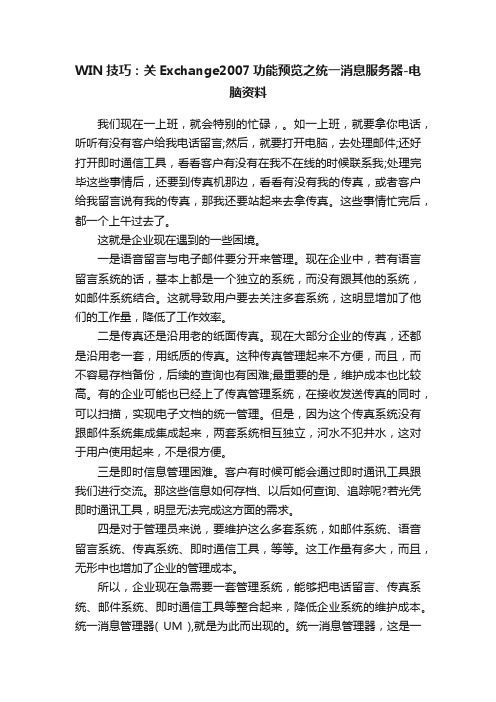 WIN 技巧：关 Exchange2007 功能预览之统一消息服务器-电脑资料

我们现在一上班，就会特别的忙碌，。如一上班，就要拿你电话，听听有没有客户给我电话留言;然后，就要打开电脑，去处理邮件;还好打开即时通信工具，看看客户有没有在我不在线的时候联系我;处理完毕这些事情后，还要到传真机那边，看看有没有我的传真，或者客户给我留言说有我的传真，那我还要站起来去拿传真。这些事情忙完后，都一个上午过去了。

这就是企业现在遇到的一些困境。

一是语音留言与电子邮件要分开来管理。现在企业中，若有语言留言系统的话，基本上都是一个独立的系统，而没有跟其他的系统，如邮件系统结合。这就导致用户要去关注多套系统，这明显增加了他们的工作量，降低了工作效率。

二是传真还是沿用老的纸面传真。现在大部分企业的传真，还都是沿用老一套，用纸质的传真。这种传真管理起来不方便，而且，而不容易存档备份，后续的查询也有困难;最重要的是，维护成本也比较高。有的企业可能也已经上了传真管理系统，在接收发送传真的同时，可以扫描，实现电子文档的统一管理。但是，因为这个传真系统没有跟邮件系统集成集成起来，两套系统相互独立，河水不犯井水，这对于用户使用起来，不是很方便。

三是即时信息管理困难。客户有时候可能会通过即时通讯工具跟我们进行交流。那这些信息如何存档、以后如何查询、追踪呢?若光凭即时通讯工具，明显无法完成这方面的需求。

四是对于管理员来说，要维护这么多套系统，如邮件系统、语音留言系统、传真系统、即时通信工具，等等。这工作量有多大，而且，无形中也增加了企业的管理成本。

所以，企业现在急需要一套管理系统，能够把电话留言、传真系统、邮件系统、即时通信工具等整合起来，降低企业系统的维护成本。统一消息管理器( UM ),就是为此而出现的。统一消息管理器，这是一